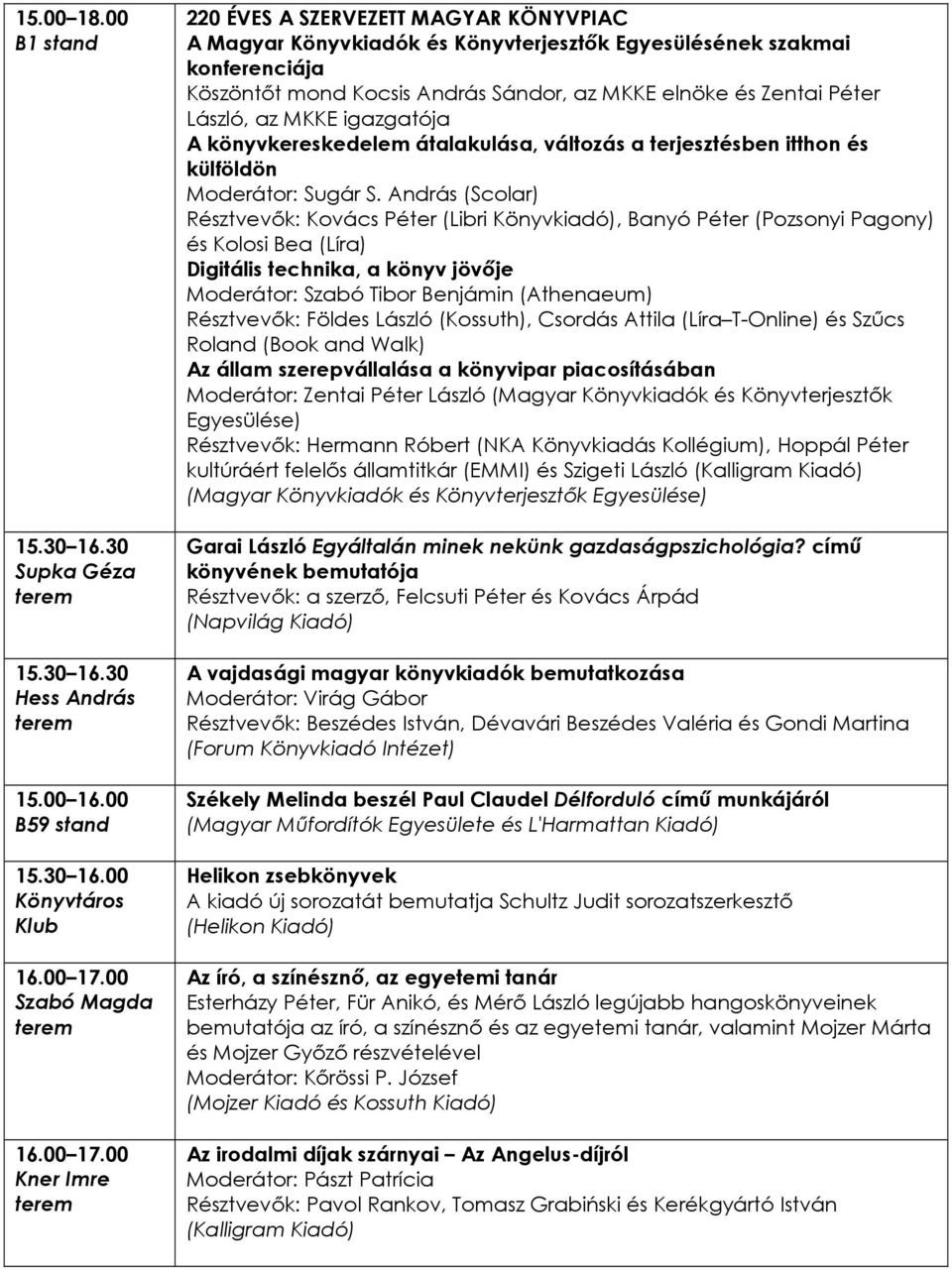 | | |
|---|---|
| 15.00 18.00 B1 stand | 220 ÉVES A SZERVEZETT MAGYAR KÖNYVPIAC A Magyar Könyvkiadók és Könyvterjesztők Egyesülésének szakmai konferenciája Köszöntőt mond Kocsis András Sándor, az MKKE elnöke és Zentai Péter László, az MKKE igazgatója A könyvkereskedelem átalakulása, változás a terjesztésben itthon és külföldön Moderátor: Sugár S. András (Scolar) Résztvevők: Kovács Péter (Libri Könyvkiadó), Banyó Péter (Pozsonyi Pagony) és Kolosi Bea (Líra) Digitális technika, a könyv jövője Moderátor: Szabó Tibor Benjámin (Athenaeum) Résztvevők: Földes László (Kossuth), Csordás Attila (Líra T-Online) és Szűcs Roland (Book and Walk) Az állam szerepvállalása a könyvipar piacosításában Moderátor: Zentai Péter László (Magyar Könyvkiadók és Könyvterjesztők Egyesülése) Résztvevők: Hermann Róbert (NKA Könyvkiadás Kollégium), Hoppál Péter kultúráért felelős államtitkár (EMMI) és Szigeti László (Kalligram Kiadó) (Magyar Könyvkiadók és Könyvterjesztők Egyesülése) |
| 15.30 16.30 Supka Géza terem | Garai László Egyáltalán minek nekünk gazdaságpszichológia? című könyvének bemutatója Résztvevők: a szerző, Felcsuti Péter és Kovács Árpád (Napvilág Kiadó) |
| 15.30 16.30 Hess András terem | A vajdasági magyar könyvkiadók bemutatkozása Moderátor: Virág Gábor Résztvevők: Beszédes István, Dévavári Beszédes Valéria és Gondi Martina (Forum Könyvkiadó Intézet) |
| 15.00 16.00 B59 stand | Székely Melinda beszél Paul Claudel Délforduló című munkájáról (Magyar Műfordítók Egyesülete és L'Harmattan Kiadó) |
| 15.30 16.00 Könyvtáros Klub | Helikon zsebkönyvek A kiadó új sorozatát bemutatja Schultz Judit sorozatszerkesztő (Helikon Kiadó) |
| 16.00 17.00 Szabó Magda terem | Az író, a színésznő, az egyetemi tanár Esterházy Péter, Für Anikó, és Mérő László legújabb hangoskönyveinek bemutatója az író, a színésznő és az egyetemi tanár, valamint Mojzer Márta és Mojzer Győző részvételével Moderátor: Kőrössi P. József (Mojzer Kiadó és Kossuth Kiadó) |
| 16.00 17.00 Kner Imre terem | Az irodalmi díjak szárnyai Az Angelus-díjról Moderátor: Pászt Patrícia Résztvevők: Pavol Rankov, Tomasz Grabiński és Kerékgyártó István (Kalligram Kiadó) |